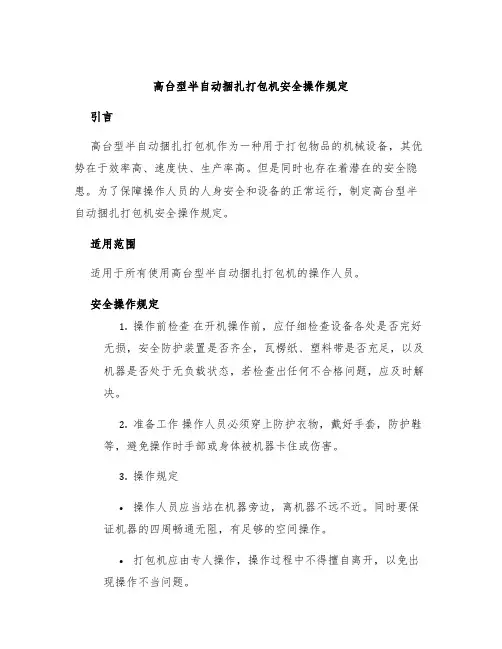 高台型半自动捆扎打包机安全操作规定

引言

高台型半自动捆扎打包机作为一种用于打包物品的机械设备，其优势在于效率高、速度快、生产率高。但是同时也存在着潜在的安全隐患。为了保障操作人员的人身安全和设备的正常运行，制定高台型半自动捆扎打包机安全操作规定。

适用范围

适用于所有使用高台型半自动捆扎打包机的操作人员。

安全操作规定

1. 操作前检查 在开机操作前，应仔细检查设备各处是否完好无损，安全防护装置是否齐全，瓦楞纸、塑料带是否充足，以及机器是否处于无负载状态，若检查出任何不合格问题，应及时解决。

2. 准备工作 操作人员必须穿上防护衣物，戴好手套，防护鞋等，避免操作时手部或身体被机器卡住或伤害。

3. 操作规定

• 操作人员应当站在机器旁边，离机器不远不近。同时要保证机器的四周畅通无阻，有足够的空间操作。

• 打包机应由专人操作，操作过程中不得擅自离开，以免出现操作不当问题。